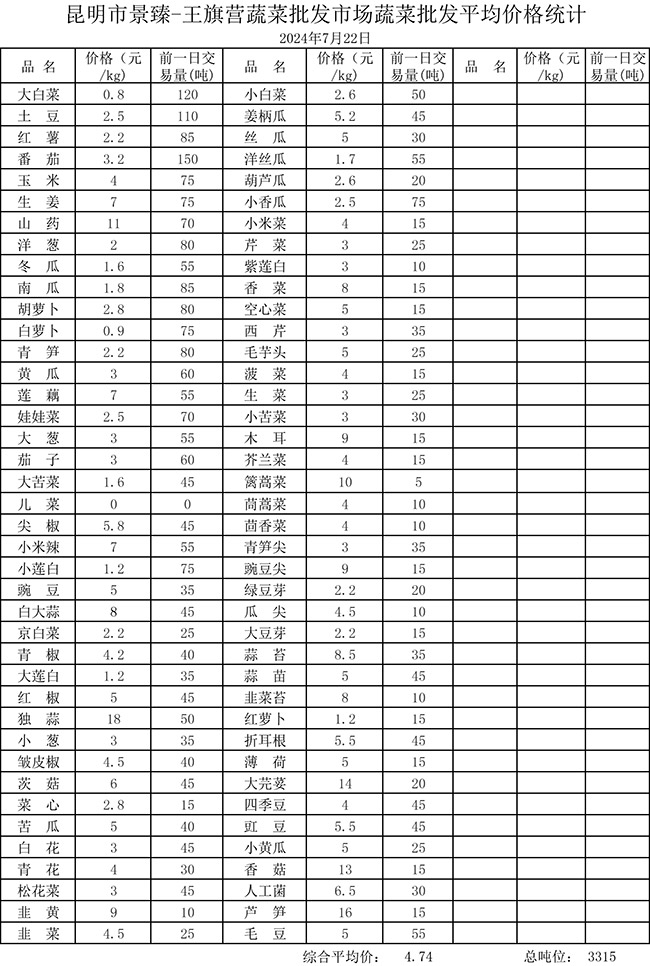 昆明市景臻-王旗营蔬菜批发市场蔬菜批发平均价格统计

2024年7月22日

| 品　名 | 价格（元/kg） | 前一日交易量(吨) | 品　名 | 价格（元/kg） | 前一日交易量(吨) | 品　名 | 价格（元/kg） | 前一日交易量(吨) |
|---|---|---|---|---|---|---|---|---|
| 大白菜 | 0.8 | 120 | 小白菜 | 2.6 | 50 | | | |
| 土　豆 | 2.5 | 110 | 姜柄瓜 | 5.2 | 45 | | | |
| 红　薯 | 2.2 | 85 | 丝　瓜 | 5 | 30 | | | |
| 番　茄 | 3.2 | 150 | 洋丝瓜 | 1.7 | 55 | | | |
| 玉　米 | 4 | 75 | 葫芦瓜 | 2.6 | 20 | | | |
| 生　姜 | 7 | 75 | 小香瓜 | 2.5 | 75 | | | |
| 山　药 | 11 | 70 | 小米菜 | 4 | 15 | | | |
| 洋　葱 | 2 | 80 | 芹　菜 | 3 | 25 | | | |
| 冬　瓜 | 1.6 | 55 | 紫莲白 | 3 | 10 | | | |
| 南　瓜 | 1.8 | 85 | 香　菜 | 8 | 15 | | | |
| 胡萝卜 | 2.8 | 80 | 空心菜 | 5 | 15 | | | |
| 白萝卜 | 0.9 | 75 | 西　芹 | 3 | 35 | | | |
| 青　笋 | 2.2 | 80 | 毛芋头 | 5 | 25 | | | |
| 黄　瓜 | 3 | 60 | 菠　菜 | 4 | 15 | | | |
| 莲　藕 | 7 | 55 | 生　菜 | 3 | 25 | | | |
| 娃娃菜 | 2.5 | 70 | 小苦菜 | 3 | 30 | | | |
| 大　葱 | 3 | 55 | 木　耳 | 9 | 15 | | | |
| 茄　子 | 3 | 60 | 芥兰菜 | 4 | 15 | | | |
| 大苦菜 | 1.6 | 45 | 篱蒿菜 | 10 | 5 | | | |
| 儿　菜 | 0 | 0 | 茼蒿菜 | 4 | 10 | | | |
| 尖　椒 | 5.8 | 45 | 茴香菜 | 4 | 10 | | | |
| 小米辣 | 7 | 55 | 青笋尖 | 3 | 35 | | | |
| 小莲白 | 1.2 | 75 | 豌豆尖 | 9 | 15 | | | |
| 豌　豆 | 5 | 35 | 绿豆芽 | 2.2 | 20 | | | |
| 白大蒜 | 8 | 45 | 瓜　尖 | 4.5 | 10 | | | |
| 京白菜 | 2.2 | 25 | 大豆芽 | 2.2 | 15 | | | |
| 青　椒 | 4.2 | 40 | 蒜　苔 | 8.5 | 35 | | | |
| 大莲白 | 1.2 | 35 | 蒜　苗 | 5 | 45 | | | |
| 红　椒 | 5 | 45 | 韭菜苔 | 8 | 10 | | | |
| 独　蒜 | 18 | 50 | 红萝卜 | 1.2 | 15 | | | |
| 小　葱 | 3 | 35 | 折耳根 | 5.5 | 45 | | | |
| 皱皮椒 | 4.5 | 40 | 薄　荷 | 5 | 15 | | | |
| 茨　菇 | 6 | 45 | 大芫荽 | 14 | 20 | | | |
| 菜　心 | 2.8 | 15 | 四季豆 | 4 | 45 | | | |
| 苦　瓜 | 5 | 40 | 豇　豆 | 5.5 | 45 | | | |
| 白　花 | 3 | 45 | 小黄瓜 | 5 | 25 | | | |
| 青　花 | 4 | 30 | 香　菇 | 13 | 15 | | | |
| 松花菜 | 3 | 45 | 人工菌 | 6.5 | 30 | | | |
| 韭　黄 | 9 | 10 | 芦　笋 | 16 | 15 | | | |
| 韭　菜 | 4.5 | 25 | 毛　豆 | 5 | 55 | | | |

综合平均价：　4.74　　　　总吨位：　3315